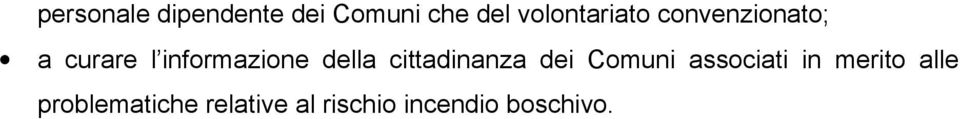 personale dipendente dei Comuni che del volontariato convenzionato;

• a curare l'informazione della cittadinanza dei Comuni associati in merito alle problematiche relative al rischio incendio boschivo.